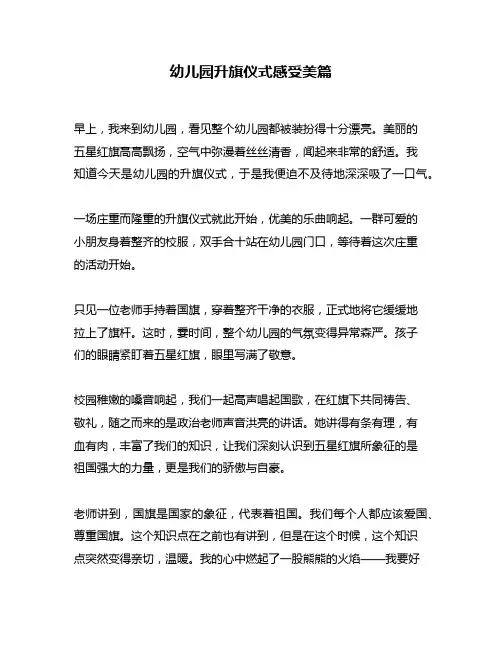 幼儿园升旗仪式感受美篇

早上，我来到幼儿园，看见整个幼儿园都被装扮得十分漂亮。美丽的五星红旗高高飘扬，空气中弥漫着丝丝清香，闻起来非常的舒适。我知道今天是幼儿园的升旗仪式，于是我便迫不及待地深深吸了一口气。

一场庄重而隆重的升旗仪式就此开始，优美的乐曲响起。一群可爱的小朋友身着整齐的校服，双手合十站在幼儿园门口，等待着这次庄重的活动开始。

只见一位老师手持着国旗，穿着整齐干净的衣服，正式地将它缓缓地拉上了旗杆。这时，霎时间，整个幼儿园的气氛变得异常森严。孩子们的眼睛紧盯着五星红旗，眼里写满了敬意。

校园稚嫩的嗓音响起，我们一起高声唱起国歌，在红旗下共同祷告、敬礼，随之而来的是政治老师声音洪亮的讲话。她讲得有条有理，有血有肉，丰富了我们的知识，让我们深刻认识到五星红旗所象征的是祖国强大的力量，更是我们的骄傲与自豪。

老师讲到，国旗是国家的象征，代表着祖国。我们每个人都应该爱国、尊重国旗。这个知识点在之前也有讲到，但是在这个时候，这个知识点突然变得亲切，温暖。我的心中燃起了一股熊熊的火焰——我要好